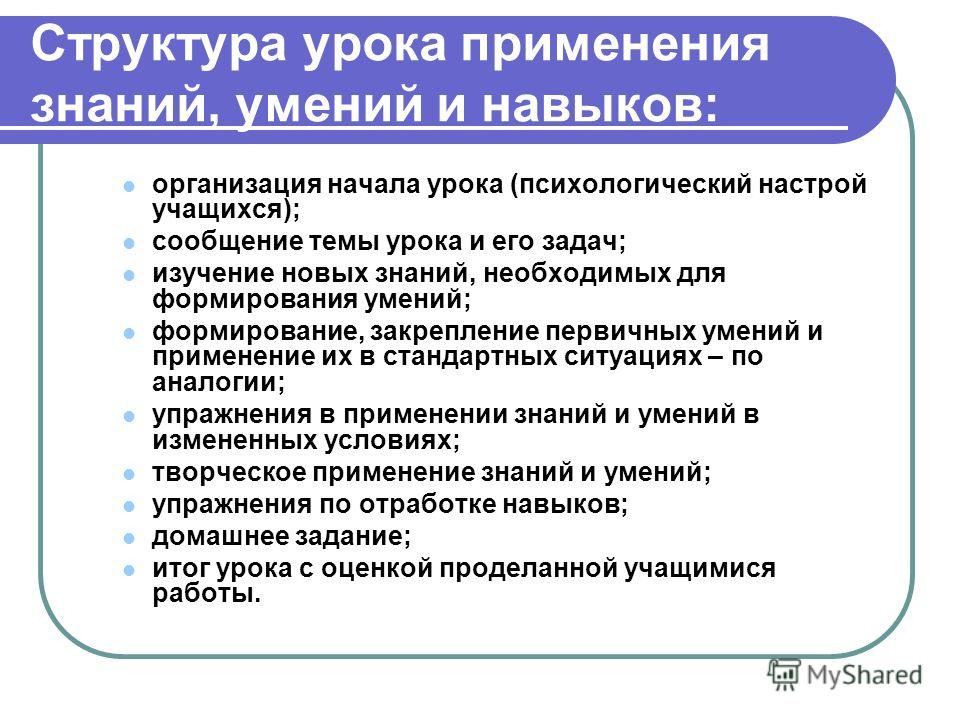 Структура урока применения знаний, умений и навыков:

- организация начала урока (психологический настрой учащихся);
- сообщение темы урока и его задач;
- изучение новых знаний, необходимых для формирования умений;
- формирование, закрепление первичных умений и применение их в стандартных ситуациях – по аналогии;
- упражнения в применении знаний и умений в измененных условиях;
- творческое применение знаний и умений;
- упражнения по отработке навыков;
- домашнее задание;
- итог урока с оценкой проделанной учащимися работы.

MyShared